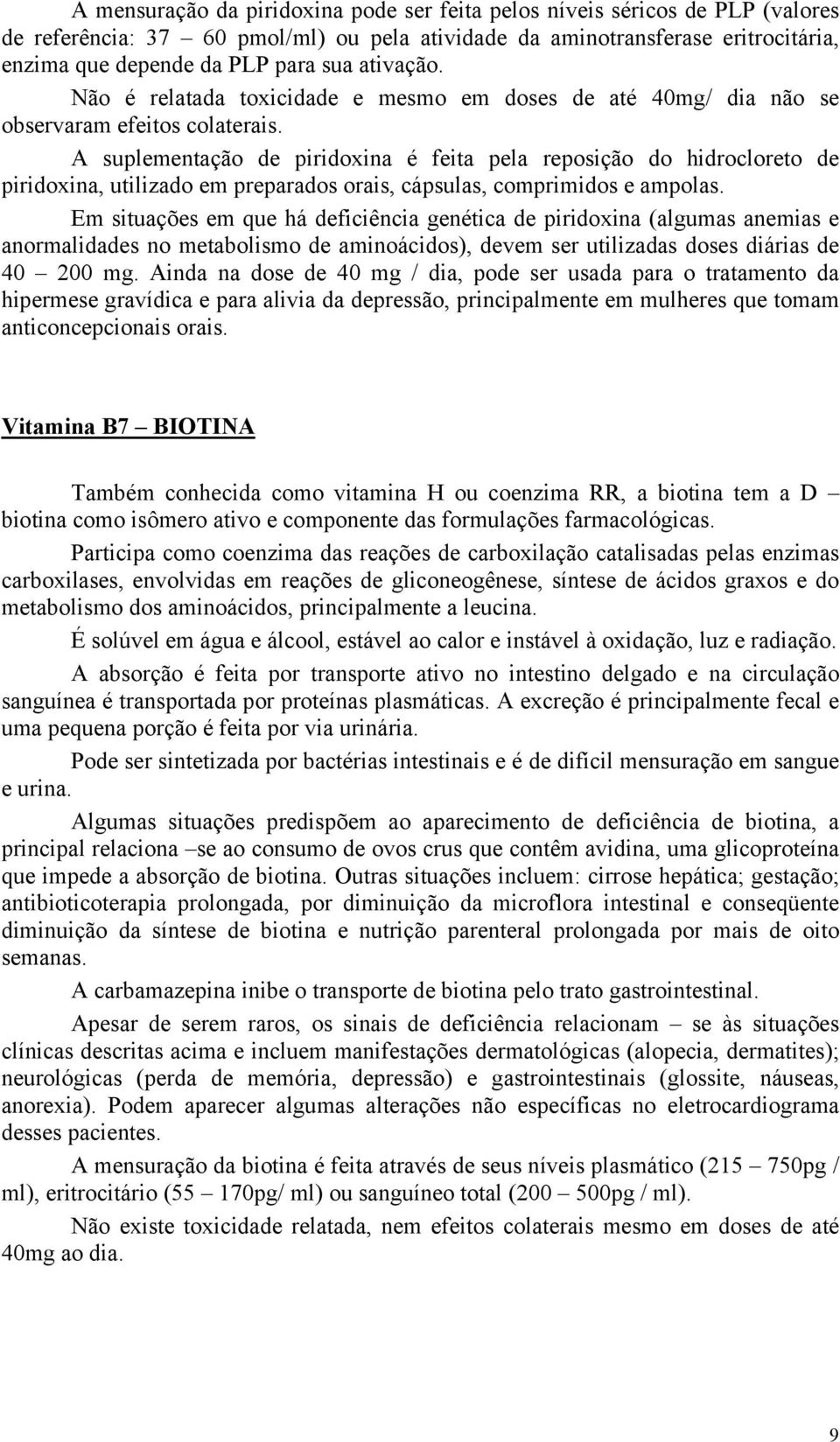 A mensuração da piridoxina pode ser feita pelos níveis séricos de PLP (valores de referência: 37 – 60 pmol/ml) ou pela atividade da aminotransferase eritrocitária, enzima que depende da PLP para sua ativação.

Não é relatada toxicidade e mesmo em doses de até 40mg/ dia não se observaram efeitos colaterais.

A suplementação de piridoxina é feita pela reposição do hidrocloreto de piridoxina, utilizado em preparados orais, cápsulas, comprimidos e ampolas.

Em situações em que há deficiência genética de piridoxina (algumas anemias e anormalidades no metabolismo de aminoácidos), devem ser utilizadas doses diárias de 40 – 200 mg. Ainda na dose de 40 mg / dia, pode ser usada para o tratamento da hipermese gravídica e para alivia da depressão, principalmente em mulheres que tomam anticoncepcionais orais.

Vitamina B7 – BIOTINA

Também conhecida como vitamina H ou coenzima RR, a biotina tem a D – biotina como isômero ativo e componente das formulações farmacológicas.

Participa como coenzima das reações de carboxilação catalisadas pelas enzimas carboxilases, envolvidas em reações de gliconeogênese, síntese de ácidos graxos e do metabolismo dos aminoácidos, principalmente a leucina.

É solúvel em água e álcool, estável ao calor e instável à oxidação, luz e radiação.

A absorção é feita por transporte ativo no intestino delgado e na circulação sanguínea é transportada por proteínas plasmáticas. A excreção é principalmente fecal e uma pequena porção é feita por via urinária.

Pode ser sintetizada por bactérias intestinais e é de difícil mensuração em sangue e urina.

Algumas situações predispõem ao aparecimento de deficiência de biotina, a principal relaciona –se ao consumo de ovos crus que contêm avidina, uma glicoproteína que impede a absorção de biotina. Outras situações incluem: cirrose hepática; gestação; antibioticoterapia prolongada, por diminuição da microflora intestinal e conseqüente diminuição da síntese de biotina e nutrição parenteral prolongada por mais de oito semanas.

A carbamazepina inibe o transporte de biotina pelo trato gastrointestinal.

Apesar de serem raros, os sinais de deficiência relacionam – se às situações clínicas descritas acima e incluem manifestações dermatológicas (alopecia, dermatites); neurológicas (perda de memória, depressão) e gastrointestinais (glossite, náuseas, anorexia). Podem aparecer algumas alterações não específicas no eletrocardiograma desses pacientes.

A mensuração da biotina é feita através de seus níveis plasmático (215 – 750pg / ml), eritrocitário (55 – 170pg/ ml) ou sanguíneo total (200 – 500pg / ml).

Não existe toxicidade relatada, nem efeitos colaterais mesmo em doses de até 40mg ao dia.

9